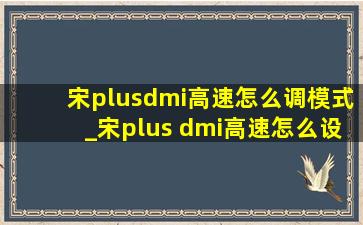 宋plusdmi高速怎么调模式_宋plus dmi高速怎么设